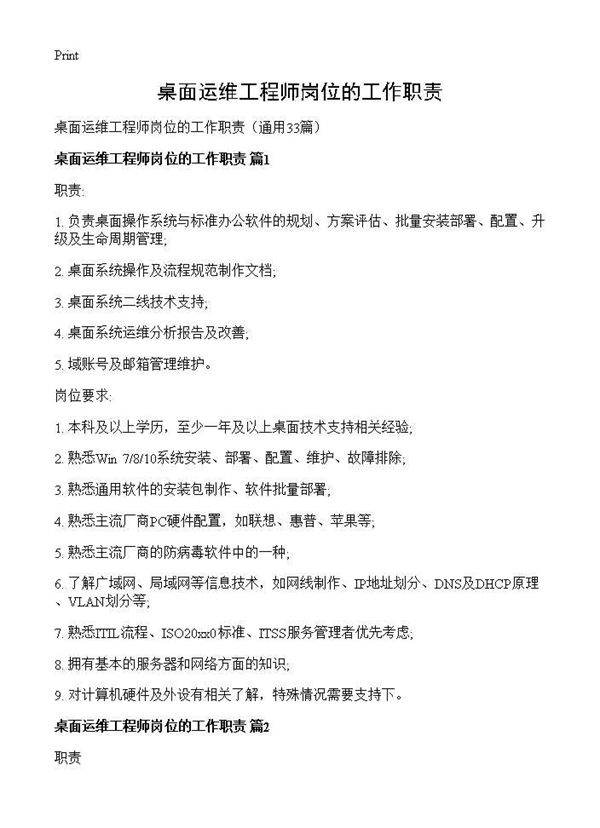 Print

桌面运维工程师岗位的工作职责

桌面运维工程师岗位的工作职责（通用33篇）

桌面运维工程师岗位的工作职责 篇1

职责:

1. 负责桌面操作系统与标准办公软件的规划、方案评估、批量安装部署、配置、升级及生命周期管理;

2. 桌面系统操作及流程规范制作文档;

3. 桌面系统二线技术支持;

4. 桌面系统运维分析报告及改善;

5. 域账号及邮箱管理维护。

岗位要求:

1. 本科及以上学历，至少一年及以上桌面技术支持相关经验;

2. 熟悉Win 7/8/10系统安装、部署、配置、维护、故障排除;

3. 熟悉通用软件的安装包制作、软件批量部署;

4. 熟悉主流厂商PC硬件配置，如联想、惠普、苹果等;

5. 熟悉主流厂商的防病毒软件中的一种;

6. 了解广域网、局域网等信息技术，如网线制作、IP地址划分、DNS及DHCP原理、VLAN划分等;

7. 熟悉ITIL流程、ISO20xx0标准、ITSS服务管理者优先考虑;

8. 拥有基本的服务器和网络方面的知识;

9. 对计算机硬件及外设有相关了解，特殊情况需要支持下。

桌面运维工程师岗位的工作职责 篇2

职责